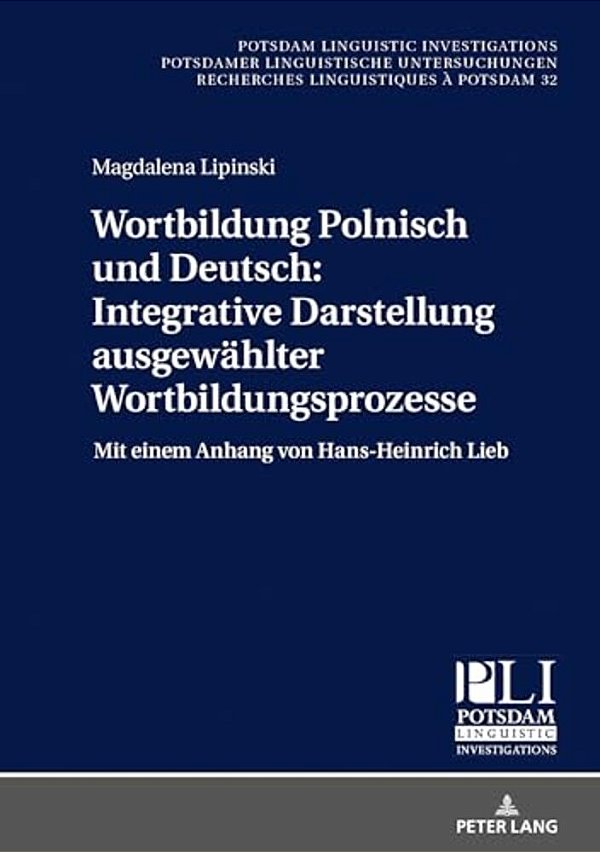 POTSDAM LINGUISTIC INVESTIGATIONS
POTSDAMER LINGUISTISCHE UNTERSUCHUNGEN
RECHERCHES LINGUISTIQUES À POTSDAM 32

Magdalena Lipinski

Wortbildung Polnisch und Deutsch: Integrative Darstellung ausgewählter Wortbildungsprozesse

Mit einem Anhang von Hans-Heinrich Lieb

PLI
POTSDAM
LINGUISTIC
INVESTIGATIONS

PETER LANG